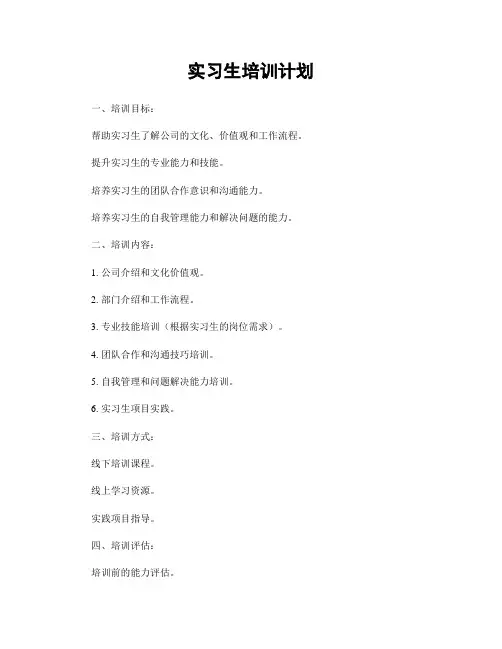 实习生培训计划

一、培训目标：

帮助实习生了解公司的文化、价值观和工作流程。

提升实习生的专业能力和技能。

培养实习生的团队合作意识和沟通能力。

培养实习生的自我管理能力和解决问题的能力。

二、培训内容：

1. 公司介绍和文化价值观。

2. 部门介绍和工作流程。

3. 专业技能培训（根据实习生的岗位需求）。

4. 团队合作和沟通技巧培训。

5. 自我管理和问题解决能力培训。

6. 实习生项目实践。

三、培训方式：

线下培训课程。

线上学习资源。

实践项目指导。

四、培训评估：

培训前的能力评估。